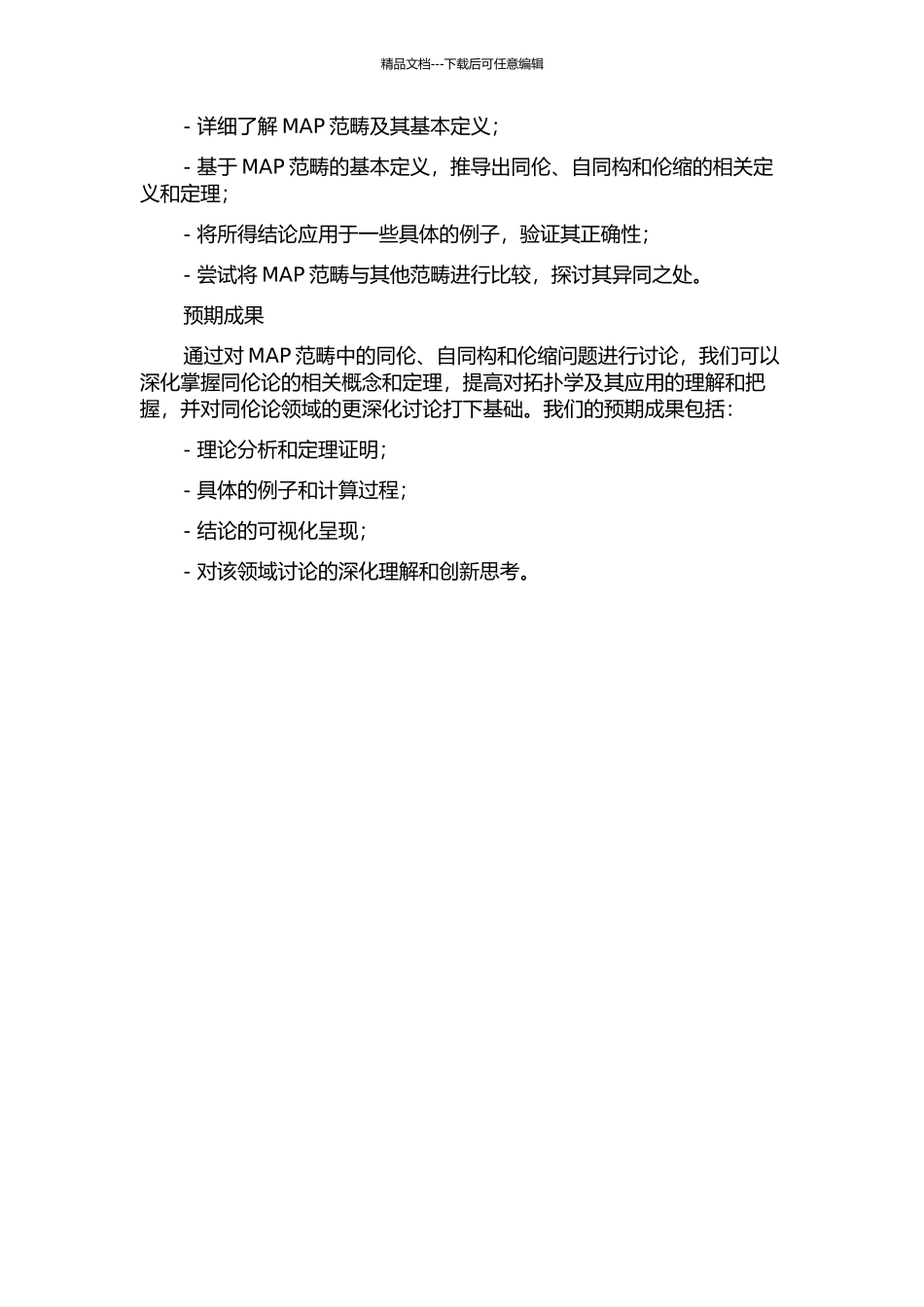 精品文档---下载后可任意编辑

- 详细了解 MAP 范畴及其基本定义；

- 基于 MAP 范畴的基本定义，推导出同伦、自同构和伦缩的相关定义和定理；

- 将所得结论应用于一些具体的例子，验证其正确性；

- 尝试将 MAP 范畴与其他范畴进行比较，探讨其异同之处。

预期成果

通过对 MAP 范畴中的同伦、自同构和伦缩问题进行讨论，我们可以深化掌握同伦论的相关概念和定理，提高对拓扑学及其应用的理解和把握，并对同伦论领域的更深化讨论打下基础。我们的预期成果包括：

- 理论分析和定理证明；

- 具体的例子和计算过程；

- 结论的可视化呈现；

- 对该领域讨论的深化理解和创新思考。